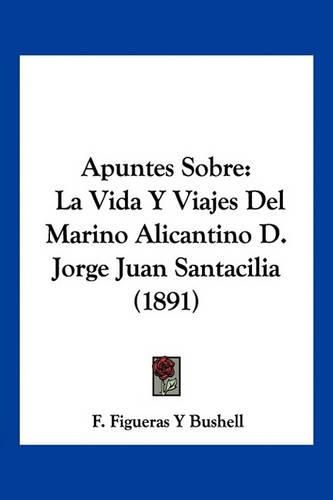 Apuntes Sobre:
La Vida Y Viajes Del Marino Alicantino D. Jorge Juan Santacilia (1891)

F. Figueras Y Bushell